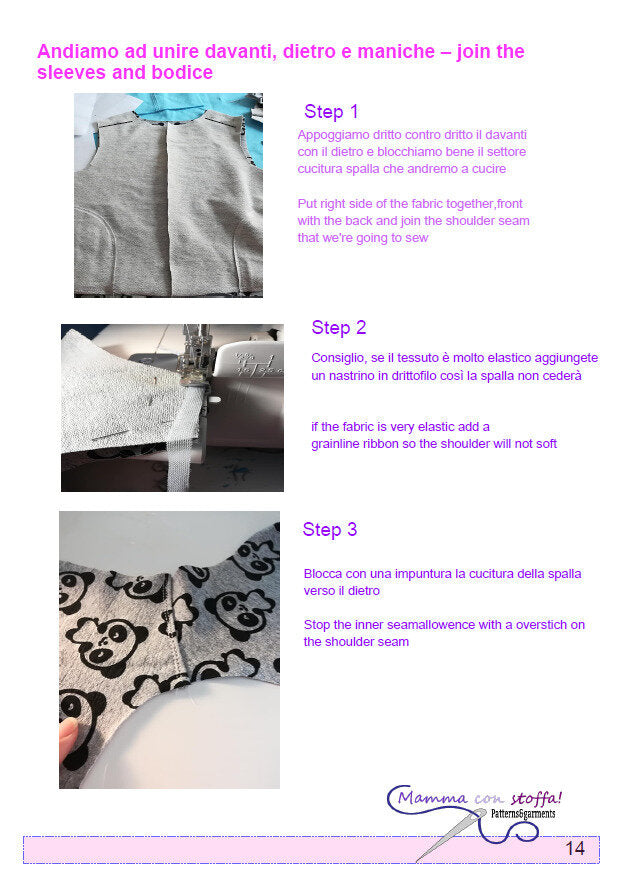 Andiamo ad unire davanti, dietro e maniche – join the sleeves and bodice

Step 1

Appoggiamo dritto contro dritto il davanti con il dietro e blocchiamo bene il settore cucitura spalla che andremo a cucire

Put right side of the fabric together,front with the back and join the shoulder seam that we're going to sew

Step 2

Consiglio, se il tessuto è molto elastico aggiungete un nastrino in drittofilo così la spalla non cederà

if the fabric is very elastic add a grainline ribbon so the shoulder will not soft

Step 3

Blocca con una impuntura la cucitura della spalla verso il dietro

Stop the inner seamallowence with a overstich on the shoulder seam

Mamma con stoffa!
Patterns&garments

14